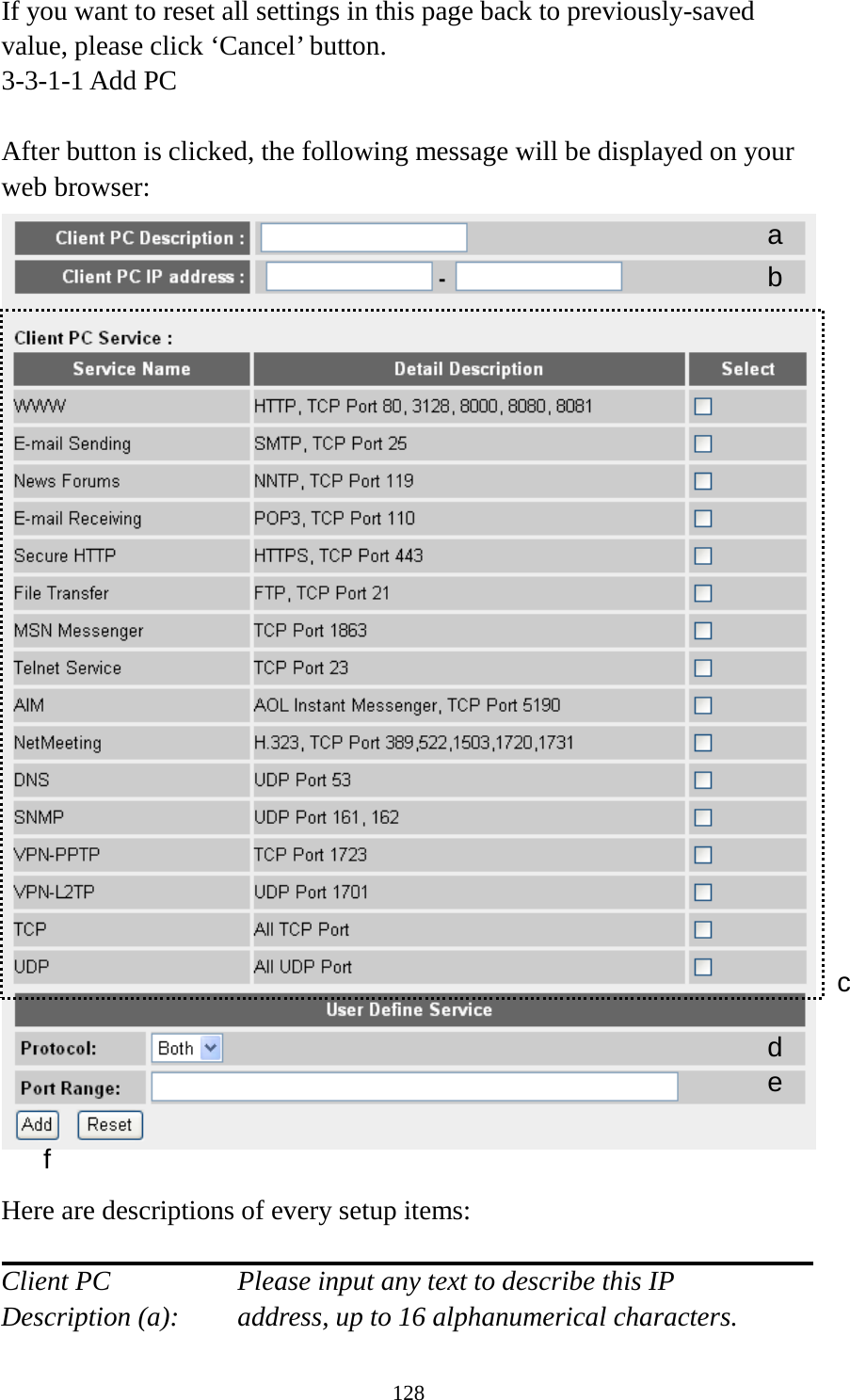 If you want to reset all settings in this page back to previously-saved value, please click ‘Cancel’ button.
3-3-1-1 Add PC

After button is clicked, the following message will be displayed on your web browser:

Client PC Description : a
Client PC IP address : - b

Client PC Service :

| Service Name | Detail Description | Select |
|---|---|---|
| WWW | HTTP, TCP Port 80, 3128, 8000, 8080, 8081 | |
| E-mail Sending | SMTP, TCP Port 25 | |
| News Forums | NNTP, TCP Port 119 | |
| E-mail Receiving | POP3, TCP Port 110 | |
| Secure HTTP | HTTPS, TCP Port 443 | |
| File Transfer | FTP, TCP Port 21 | |
| MSN Messenger | TCP Port 1863 | |
| Telnet Service | TCP Port 23 | |
| AIM | AOL Instant Messenger, TCP Port 5190 | |
| NetMeeting | H.323, TCP Port 389,522,1503,1720,1731 | |
| DNS | UDP Port 53 | |
| SNMP | UDP Port 161, 162 | |
| VPN-PPTP | TCP Port 1723 | |
| VPN-L2TP | UDP Port 1701 | |
| TCP | All TCP Port | |
| UDP | All UDP Port | |

c

User Define Service
Protocol: Both d
Port Range: e
Add Reset
f

Here are descriptions of every setup items:

Client PC Description (a): Please input any text to describe this IP address, up to 16 alphanumerical characters.

128